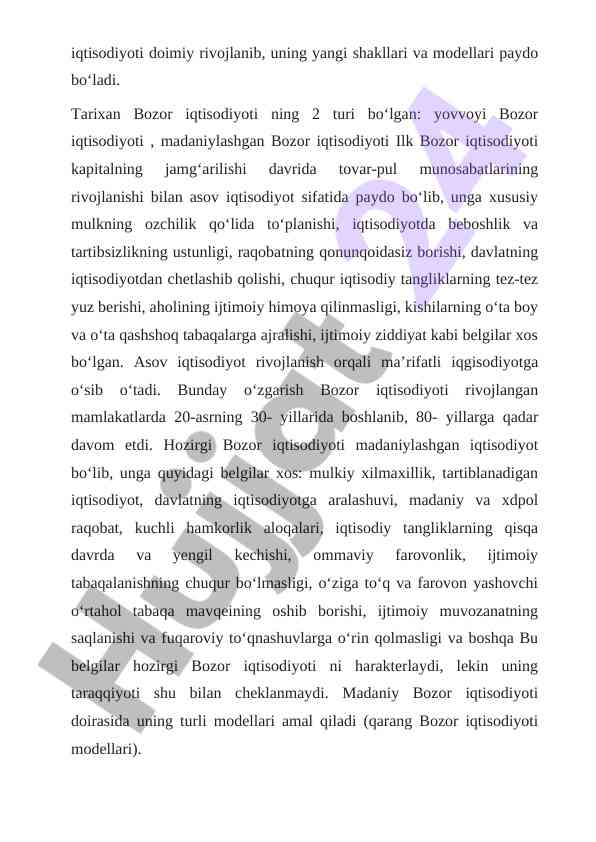 iqtisodiyoti doimiy rivojlanib, uning yangi shakllari va modellari paydo bo‘ladi.

Tarixan Bozor iqtisodiyoti ning 2 turi bo‘lgan: yovvoyi Bozor iqtisodiyoti , madaniylashgan Bozor iqtisodiyoti Ilk Bozor iqtisodiyoti kapitalning jamg‘arilishi davrida tovar-pul munosabatlarining rivojlanishi bilan asov iqtisodiyot sifatida paydo bo‘lib, unga xususiy mulkning ozchilik qo‘lida to‘planishi, iqtisodiyotda beboshlik va tartibsizlikning ustunligi, raqobatning qonunqoidasiz borishi, davlatning iqtisodiyotdan chetlashib qolishi, chuqur iqtisodiy tangliklarning tez-tez yuz berishi, aholining ijtimoiy himoya qilinmasligi, kishilarning o‘ta boy va o‘ta qashshoq tabaqalarga ajralishi, ijtimoiy ziddiyat kabi belgilar xos bo‘lgan. Asov iqtisodiyot rivojlanish orqali ma’rifatli iqgisodiyotga o‘sib o‘tadi. Bunday o‘zgarish Bozor iqtisodiyoti rivojlangan mamlakatlarda 20-asrning 30- yillarida boshlanib, 80- yillarga qadar davom etdi. Hozirgi Bozor iqtisodiyoti madaniylashgan iqtisodiyot bo‘lib, unga quyidagi belgilar xos: mulkiy xilmaxillik, tartiblanadigan iqtisodiyot, davlatning iqtisodiyotga aralashuvi, madaniy va xdpol raqobat, kuchli hamkorlik aloqalari, iqtisodiy tangliklarning qisqa davrda va yengil kechishi, ommaviy farovonlik, ijtimoiy tabaqalanishning chuqur bo‘lmasligi, o‘ziga to‘q va farovon yashovchi o‘rtahol tabaqa mavqeining oshib borishi, ijtimoiy muvozanatning saqlanishi va fuqaroviy to‘qnashuvlarga o‘rin qolmasligi va boshqa Bu belgilar hozirgi Bozor iqtisodiyoti ni harakterlaydi, lekin uning taraqqiyoti shu bilan cheklanmaydi. Madaniy Bozor iqtisodiyoti doirasida uning turli modellari amal qiladi (qarang Bozor iqtisodiyoti modellari).

Hujjat 24